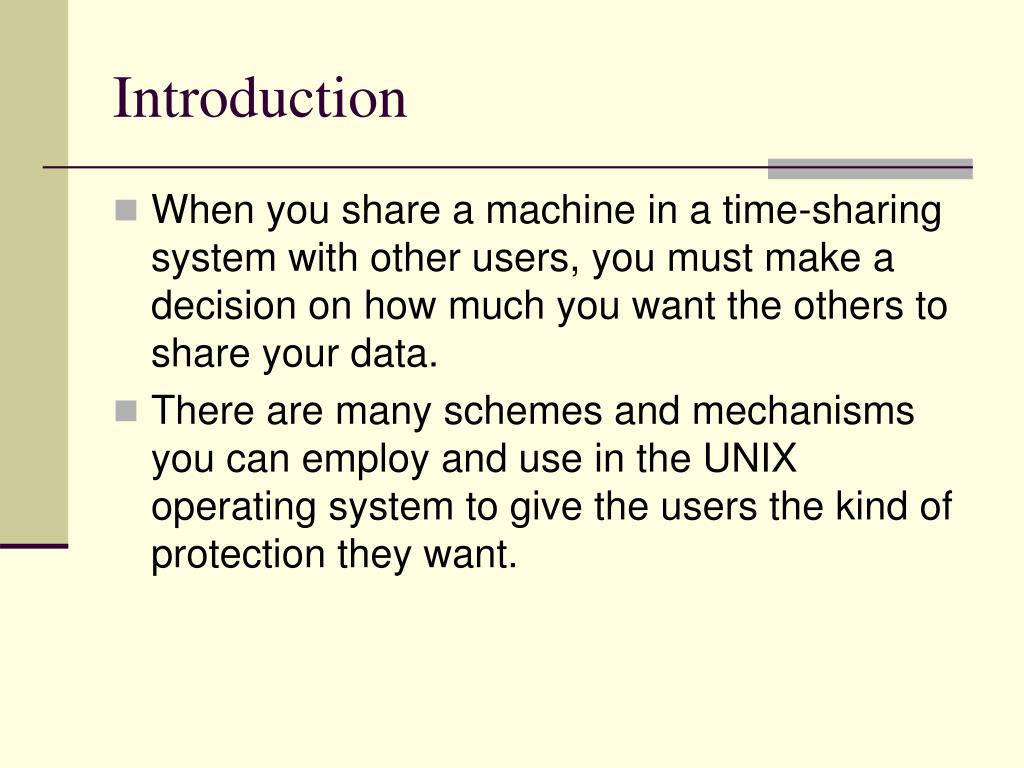 Introduction

When you share a machine in a time-sharing system with other users, you must make a decision on how much you want the others to share your data.

There are many schemes and mechanisms you can employ and use in the UNIX operating system to give the users the kind of protection they want.